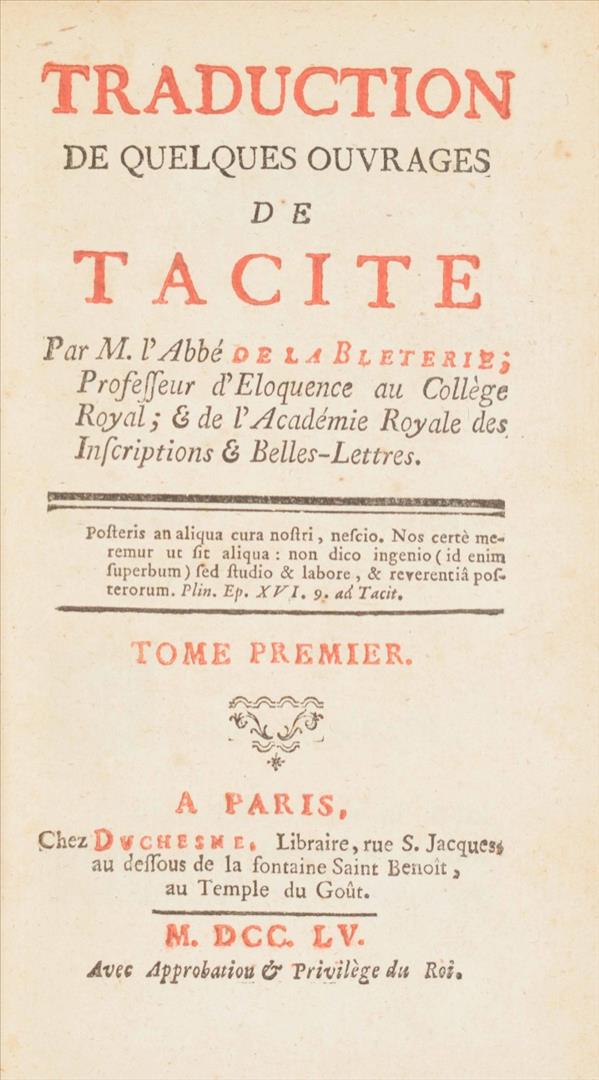 TRADUCTION
DE QUELQUES OUVRAGES
DE
TACITE

Par M. l'Abbé DE LA BLETERIE; Professeur d'Eloquence au Collège Royal; & de l'Académie Royale des Inscriptions & Belles-Lettres.

Posteris an aliqua cura nostri, nescio. Nos certè meremur ut sit aliqua: non dico ingenio (id enim superbum) sed studio & labore, & reverentiâ posterorum. Plin. Ep. XVI. 9. ad Tacit.

TOME PREMIER.

A PARIS,
Chez DUCHESNE, Libraire, rue S. Jacques, au dessous de la fontaine Saint Benoît, au Temple du Goût.

M. DCC. LV.
Avec Approbation & Privilège du Roi.